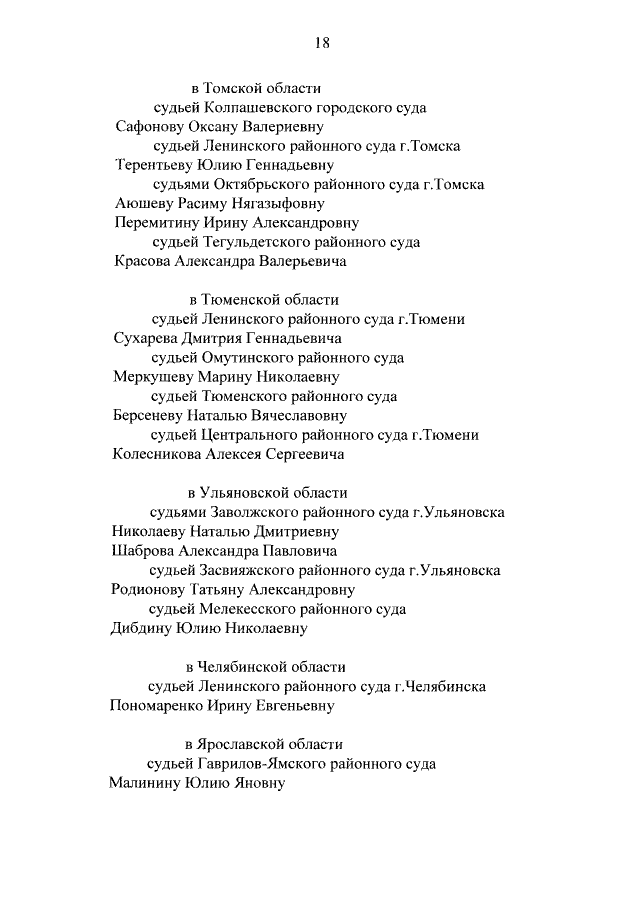 18

в Томской области
судьей Колпашевского городского суда
Сафонову Оксану Валериевну
судьей Ленинского районного суда г.Томска
Терентьеву Юлию Геннадьевну
судьями Октябрьского районного суда г.Томска
Аюшеву Расиму Нягазыфовну
Перемитину Ирину Александровну
судьей Тегульдетского районного суда
Красова Александра Валерьевича

в Тюменской области
судьей Ленинского районного суда г.Тюмени
Сухарева Дмитрия Геннадьевича
судьей Омутинского районного суда
Меркушеву Марину Николаевну
судьей Тюменского районного суда
Берсеневу Наталью Вячеславовну
судьей Центрального районного суда г.Тюмени
Колесникова Алексея Сергеевича

в Ульяновской области
судьями Заволжского районного суда г.Ульяновска
Николаеву Наталью Дмитриевну
Шаброва Александра Павловича
судьей Засвияжского районного суда г.Ульяновска
Родионову Татьяну Александровну
судьей Мелекесского районного суда
Дибдину Юлию Николаевну

в Челябинской области
судьей Ленинского районного суда г.Челябинска
Пономаренко Ирину Евгеньевну

в Ярославской области
судьей Гаврилов-Ямского районного суда
Малинину Юлию Яновну